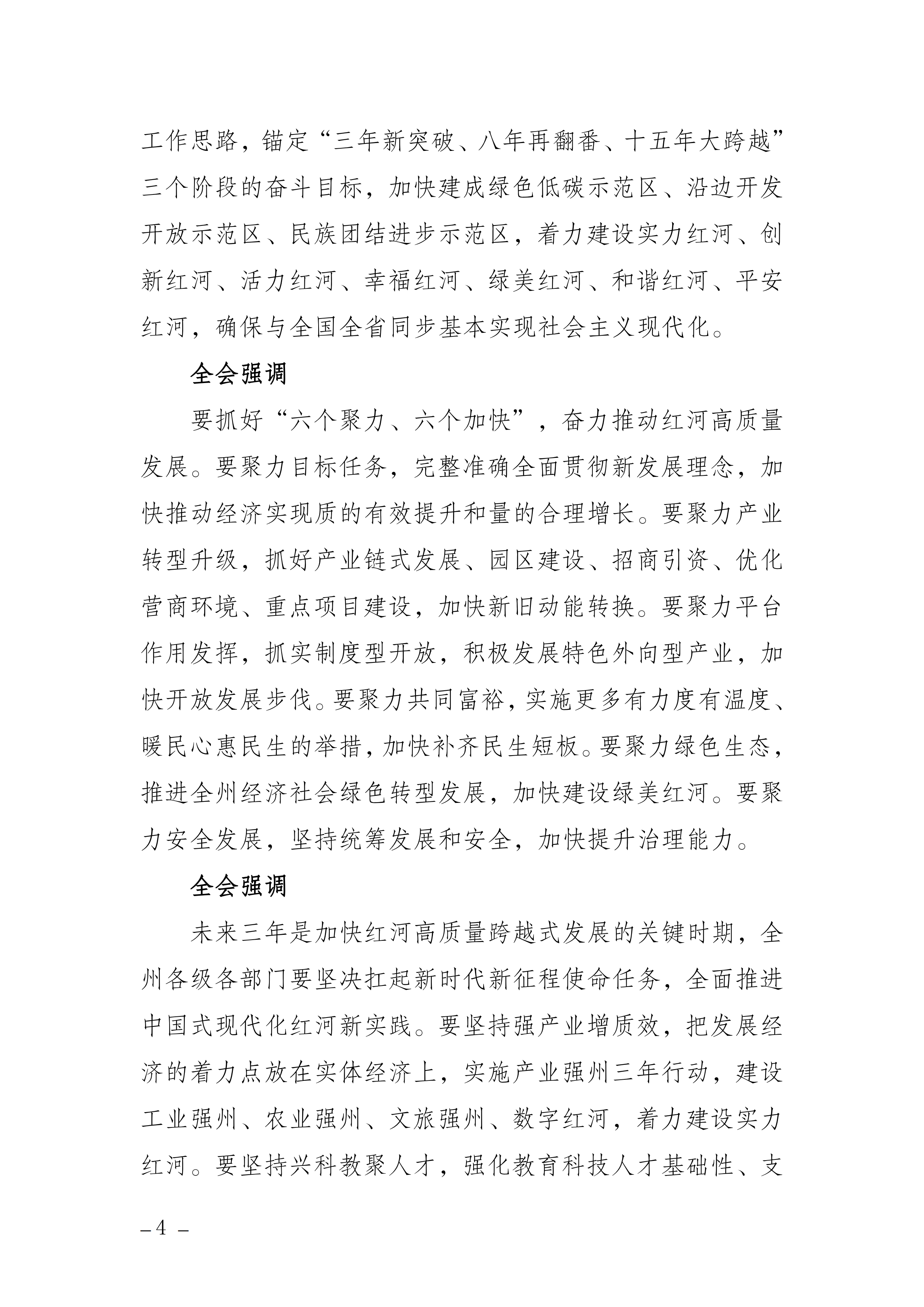 工作思路，锚定“三年新突破、八年再翻番、十五年大跨越”三个阶段的奋斗目标，加快建成绿色低碳示范区、沿边开发开放示范区、民族团结进步示范区，着力建设实力红河、创新红河、活力红河、幸福红河、绿美红河、和谐红河、平安红河，确保与全国全省同步基本实现社会主义现代化。

全会强调

要抓好“六个聚力、六个加快”，奋力推动红河高质量发展。要聚力目标任务，完整准确全面贯彻新发展理念，加快推动经济实现质的有效提升和量的合理增长。要聚力产业转型升级，抓好产业链式发展、园区建设、招商引资、优化营商环境、重点项目建设，加快新旧动能转换。要聚力平台作用发挥，抓实制度型开放，积极发展特色外向型产业，加快开放发展步伐。要聚力共同富裕，实施更多有力度有温度、暖民心惠民生的举措，加快补齐民生短板。要聚力绿色生态，推进全州经济社会绿色转型发展，加快建设绿美红河。要聚力安全发展，坚持统筹发展和安全，加快提升治理能力。

全会强调

未来三年是加快红河高质量跨越式发展的关键时期，全州各级各部门要坚决扛起新时代新征程使命任务，全面推进中国式现代化红河新实践。要坚持强产业增质效，把发展经济的着力点放在实体经济上，实施产业强州三年行动，建设工业强州、农业强州、文旅强州、数字红河，着力建设实力红河。要坚持兴科教聚人才，强化教育科技人才基础性、支

– 4 –